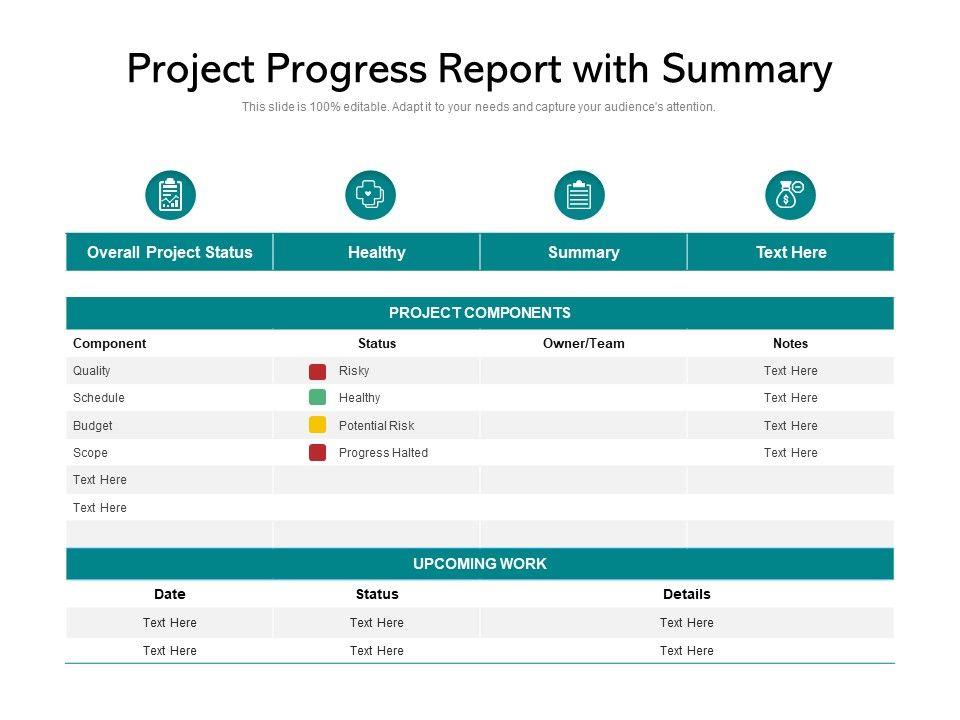 Project Progress Report with Summary

This slide is 100% editable. Adapt it to your needs and capture your audience's attention.

| Overall Project Status | Healthy | Summary | Text Here |
|---|---|---|---|

PROJECT COMPONENTS

| Component | Status | Owner/Team | Notes |
|---|---|---|---|
| Quality | Risky | | Text Here |
| Schedule | Healthy | | Text Here |
| Budget | Potential Risk | | Text Here |
| Scope | Progress Halted | | Text Here |
| Text Here | | | |
| Text Here | | | |
| | | | |

UPCOMING WORK

| Date | Status | Details |
|---|---|---|
| Text Here | Text Here | Text Here |
| Text Here | Text Here | Text Here |